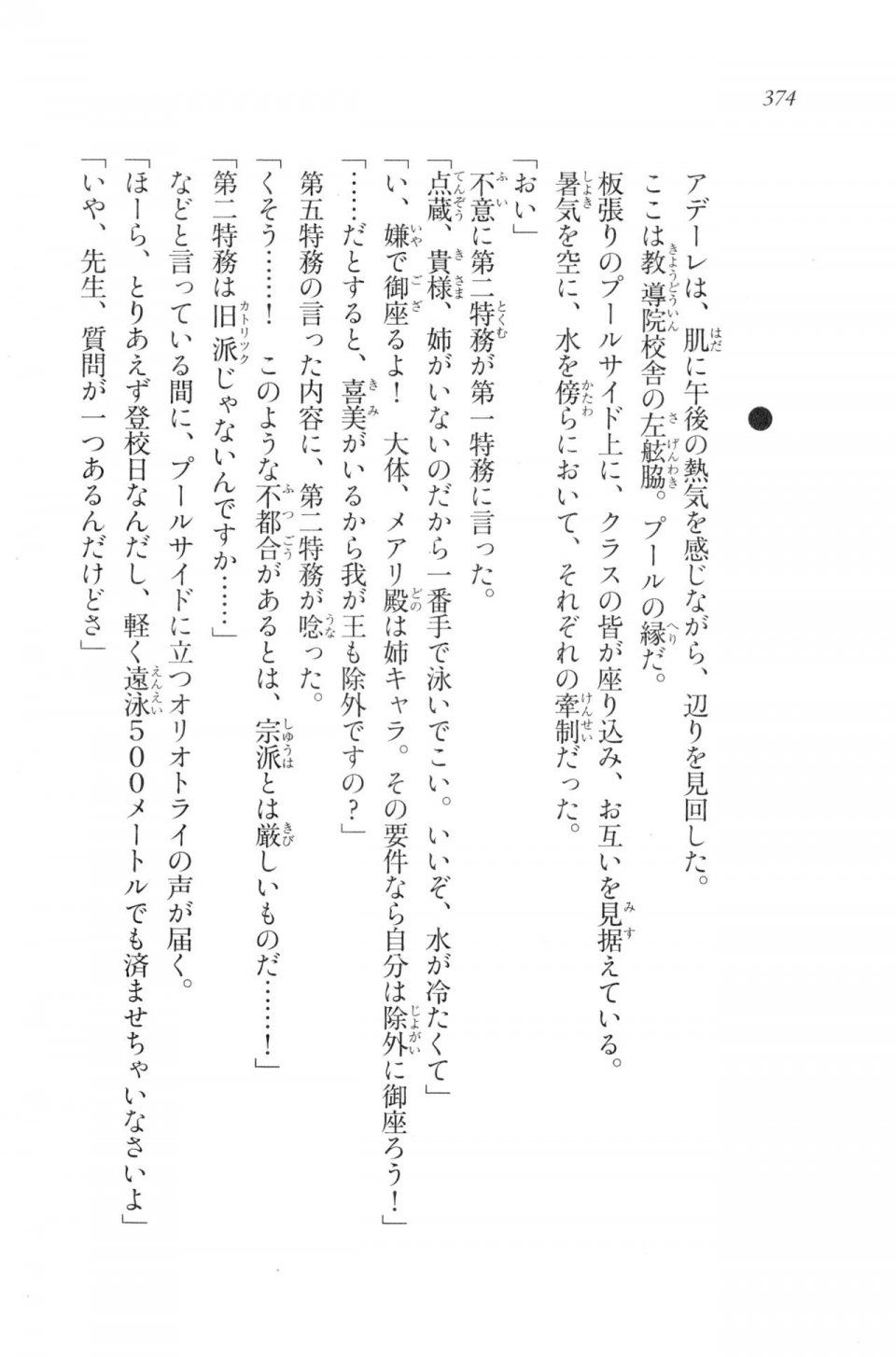 374

アデーレは、肌に午後の熱気を感じながら、辺りを見回した。
ここは教導院校舎の左舷脇。プールの縁だ。
板張りのプールサイド上に、クラスの皆が座り込み、お互いを見据えている。
暑気を空に、水を傍らにおいて、それぞれの牽制だった。

「おい」
不意に第二特務が第一特務に言った。
「点蔵、貴様、姉がいないのだから一番手で泳いでこい。いいぞ、水が冷たくて」
「い、嫌で御座るよ！　大体、メアリ殿は姉キャラ。その要件なら自分は除外に御座ろう！」
「……だとすると、喜美がいるから我が王も除外ですの？」
第五特務の言った内容に、第二特務が唸った。
「くそう……！　このような不都合があるとは、宗派とは厳しいものだ……！」
「第二特務は旧派じゃないんですか……」
などと言っている間に、プールサイドに立つオリオトライの声が届く。
「ほーら、とりあえず登校日なんだし、軽く遠泳５００メートルでも済ませちゃいなさいよ」
「いや、先生、質問が一つあるんだけどさ」